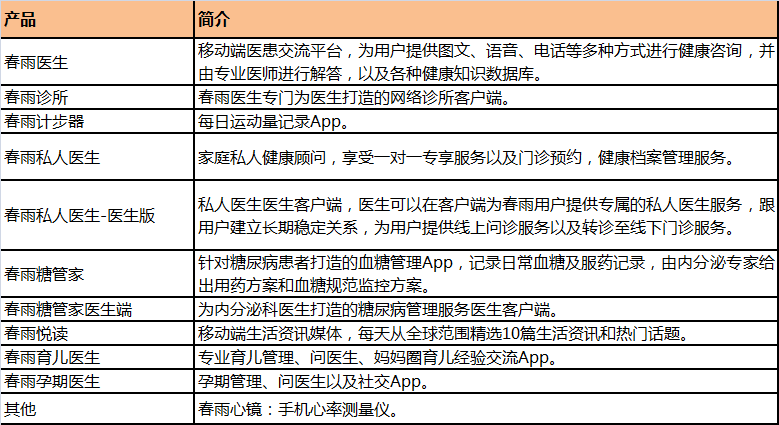 | 产品 | 简介 |
|---|---|
| 春雨医生 | 移动端医患交流平台，为用户提供图文、语音、电话等多种方式进行健康咨询，并由专业医师进行解答，以及各种健康知识数据库。 |
| 春雨诊所 | 春雨医生专门为医生打造的网络诊所客户端。 |
| 春雨计步器 | 每日运动量记录App。 |
| 春雨私人医生 | 家庭私人健康顾问，享受一对一专享服务以及门诊预约，健康档案管理服务。 |
| 春雨私人医生-医生版 | 私人医生医生客户端，医生可以在客户端为春雨用户提供专属的私人医生服务，跟用户建立长期稳定关系，为用户提供线上问诊服务以及转诊至线下门诊服务。 |
| 春雨糖管家 | 针对糖尿病患者打造的血糖管理App，记录日常血糖及服药记录，由内分泌专家给出用药方案和血糖规范监控方案。 |
| 春雨糖管家医生端 | 为内分泌科医生打造的糖尿病管理服务医生客户端。 |
| 春雨悦读 | 移动端生活资讯媒体，每天从全球范围精选10篇生活资讯和热门话题。 |
| 春雨育儿医生 | 专业育儿管理、问医生、妈妈圈育儿经验交流App。 |
| 春雨孕期医生 | 孕期管理、问医生以及社交App。 |
| 其他 | 春雨心镜：手机心率测量仪。 |